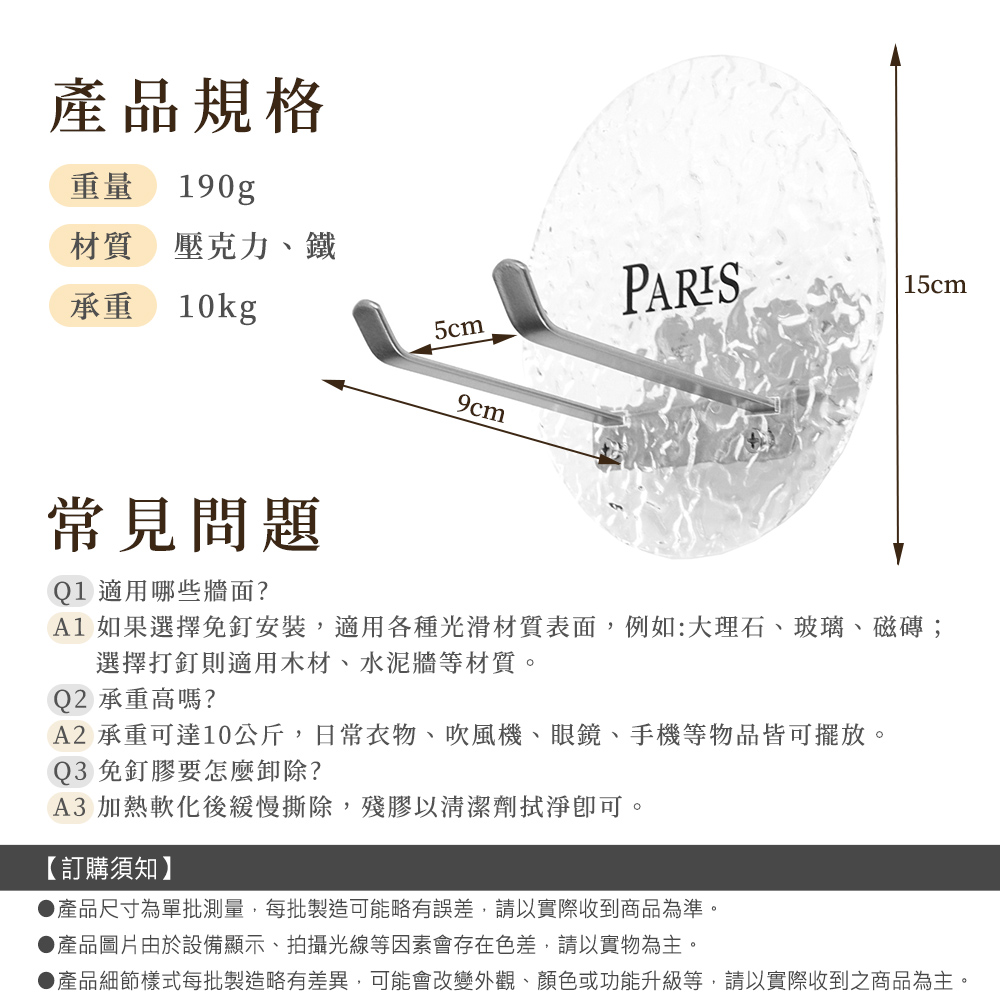 產品規格

重量 190g

材質 壓克力、鐵

承重 10kg

PARIS

5cm

9cm

15cm

常見問題

Q1 適用哪些牆面?

A1 如果選擇免釘安裝，適用各種光滑材質表面，例如:大理石、玻璃、磁磚；選擇打釘則適用木材、水泥牆等材質。

Q2 承重高嗎?

A2 承重可達10公斤，日常衣物、吹風機、眼鏡、手機等物品皆可擺放。

Q3 免釘膠要怎麼卸除?

A3 加熱軟化後緩慢撕除，殘膠以清潔劑拭淨即可。

【訂購須知】

●產品尺寸為單批測量，每批製造可能略有誤差，請以實際收到商品為準。

●產品圖片由於設備顯示、拍攝光線等因素會存在色差，請以實物為主。

●產品細節樣式每批製造略有差異，可能會改變外觀、顏色或功能升級等，請以實際收到之商品為主。